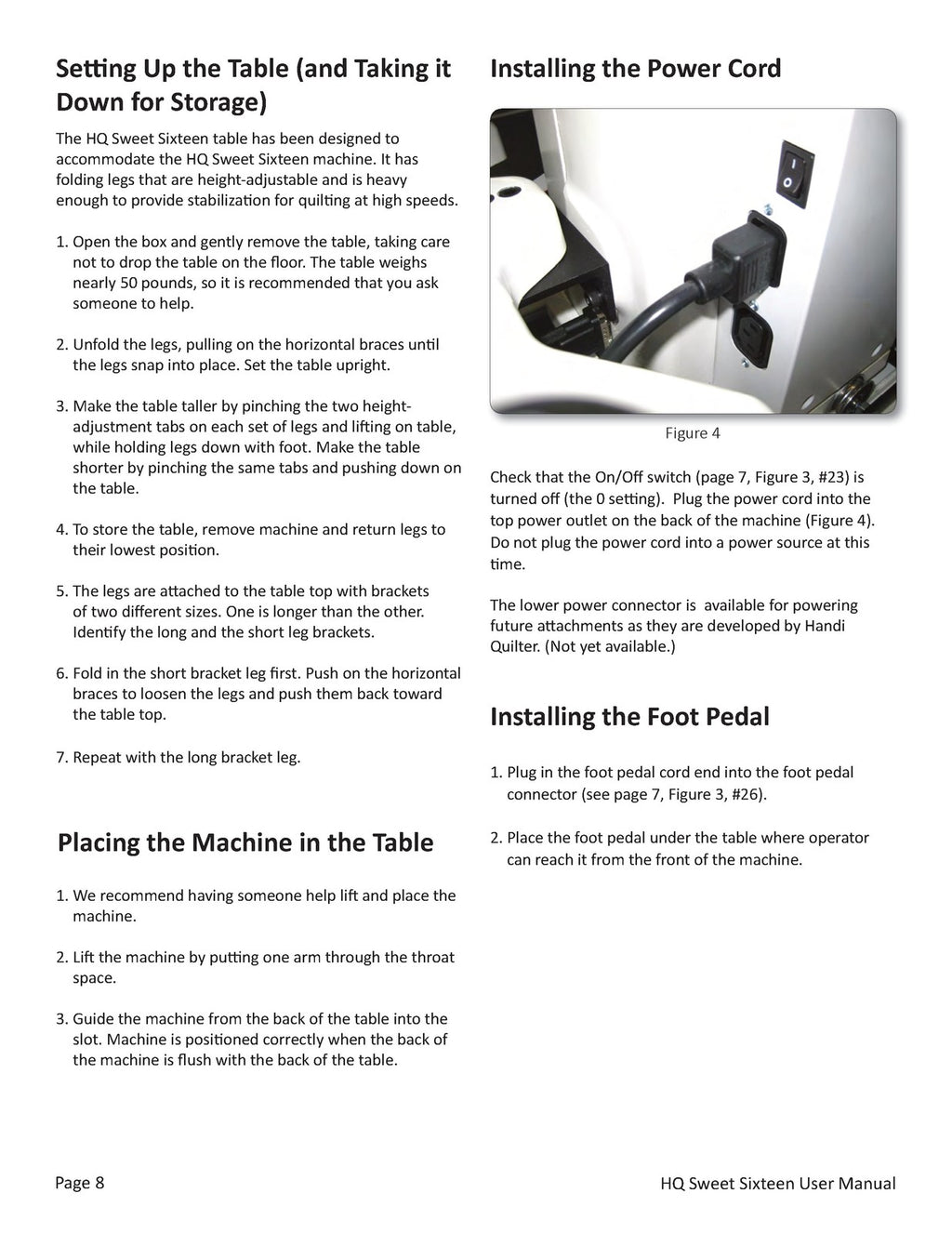 Setting Up the Table (and Taking it Down for Storage)

The HQ Sweet Sixteen table has been designed to accommodate the HQ Sweet Sixteen machine. It has folding legs that are height-adjustable and is heavy enough to provide stabilization for quilting at high speeds.

1. Open the box and gently remove the table, taking care not to drop the table on the floor. The table weighs nearly 50 pounds, so it is recommended that you ask someone to help.

2. Unfold the legs, pulling on the horizontal braces until the legs snap into place. Set the table upright.

3. Make the table taller by pinching the two height-adjustment tabs on each set of legs and lifting on table, while holding legs down with foot. Make the table shorter by pinching the same tabs and pushing down on the table.

4. To store the table, remove machine and return legs to their lowest position.

5. The legs are attached to the table top with brackets of two different sizes. One is longer than the other. Identify the long and the short leg brackets.

6. Fold in the short bracket leg first. Push on the horizontal braces to loosen the legs and push them back toward the table top.

7. Repeat with the long bracket leg.

Placing the Machine in the Table

1. We recommend having someone help lift and place the machine.

2. Lift the machine by putting one arm through the throat space.

3. Guide the machine from the back of the table into the slot. Machine is positioned correctly when the back of the machine is flush with the back of the table.

Installing the Power Cord

Figure 4

Check that the On/Off switch (page 7, Figure 3, #23) is turned off (the 0 setting). Plug the power cord into the top power outlet on the back of the machine (Figure 4). Do not plug the power cord into a power source at this time.

The lower power connector is available for powering future attachments as they are developed by Handi Quilter. (Not yet available.)

Installing the Foot Pedal

1. Plug in the foot pedal cord end into the foot pedal connector (see page 7, Figure 3, #26).

2. Place the foot pedal under the table where operator can reach it from the front of the machine.

Page 8

HQ Sweet Sixteen User Manual